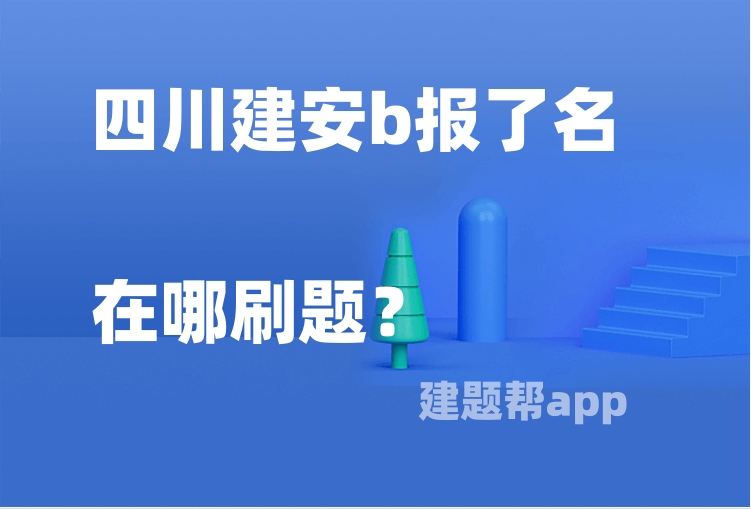 四川建安b报了名

在哪刷题？

建题帮app